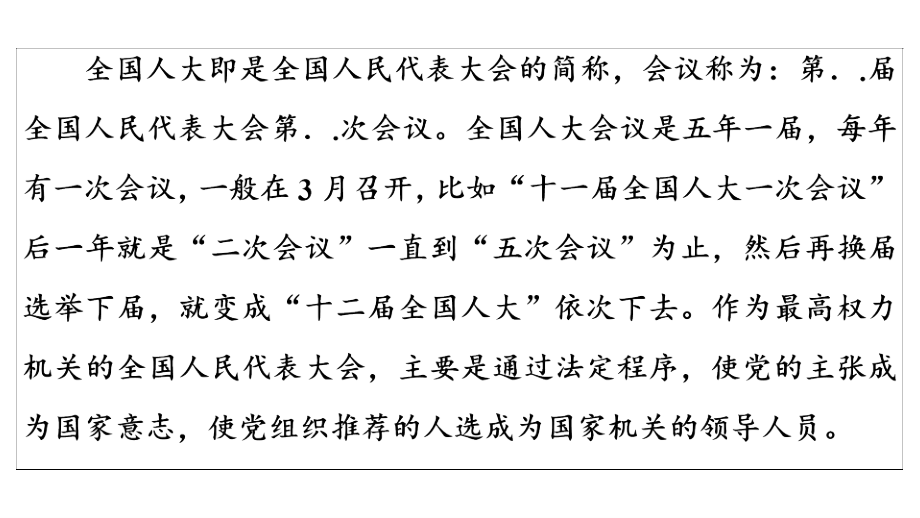 全国人大即是全国人民代表大会的简称，会议称为：第．．届全国人民代表大会第．．次会议。全国人大会议是五年一届，每年有一次会议，一般在3月召开，比如“十一届全国人大一次会议”后一年就是“二次会议”一直到“五次会议”为止，然后再换届选举下届，就变成“十二届全国人大”依次下去。作为最高权力机关的全国人民代表大会，主要是通过法定程序，使党的主张成为国家意志，使党组织推荐的人选成为国家机关的领导人员。